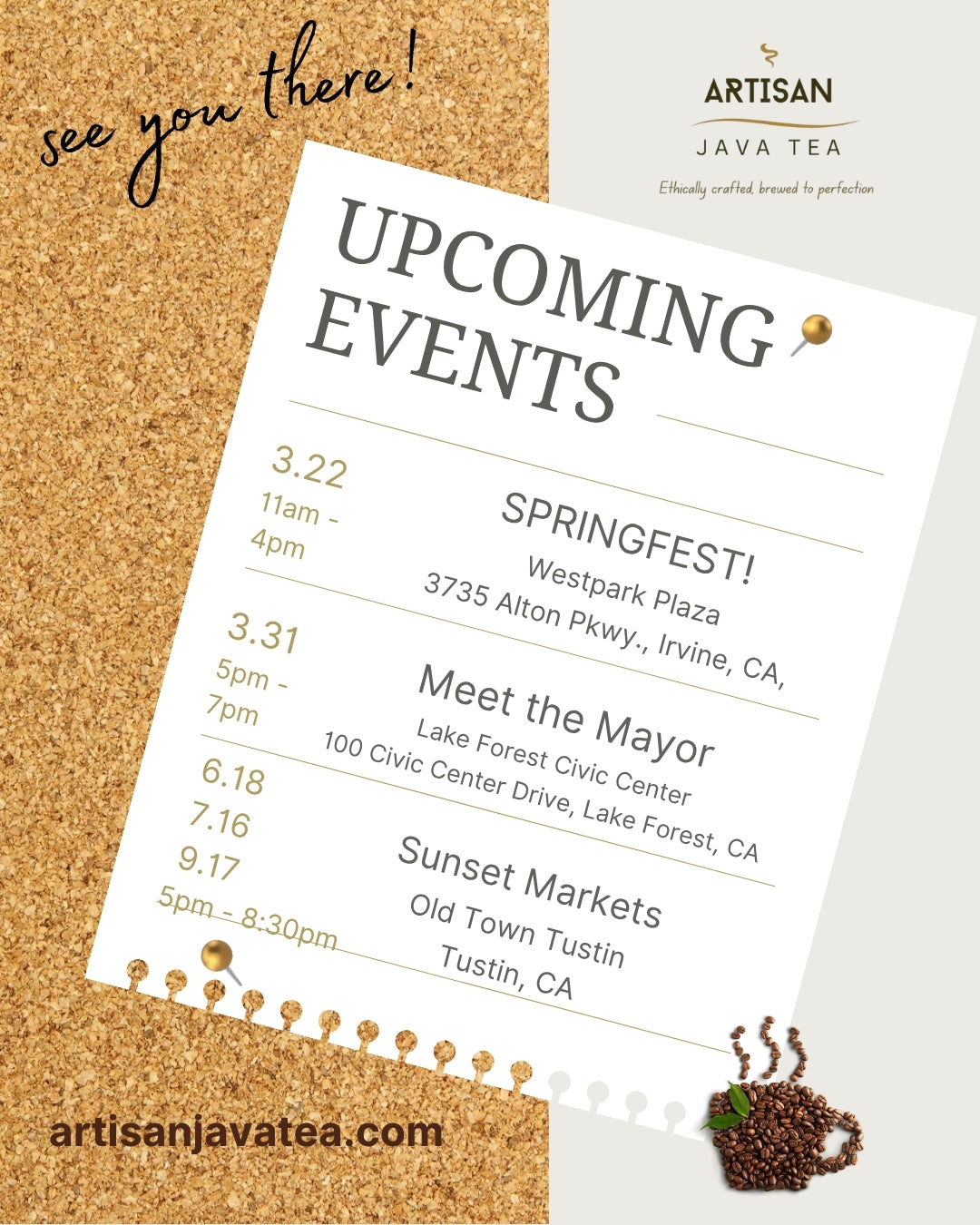 see you there!

ARTISAN
JAVA TEA
Ethically crafted, brewed to perfection

UPCOMING EVENTS

3.22
11am - 4pm

SPRINGFEST!
Westpark Plaza
3735 Alton Pkwy., Irvine, CA,

3.31
5pm - 7pm

Meet the Mayor
Lake Forest Civic Center
100 Civic Center Drive, Lake Forest, CA

6.18
7.16
9.17
5pm - 8:30pm

Sunset Markets
Old Town Tustin
Tustin, CA

artisanjavatea.com